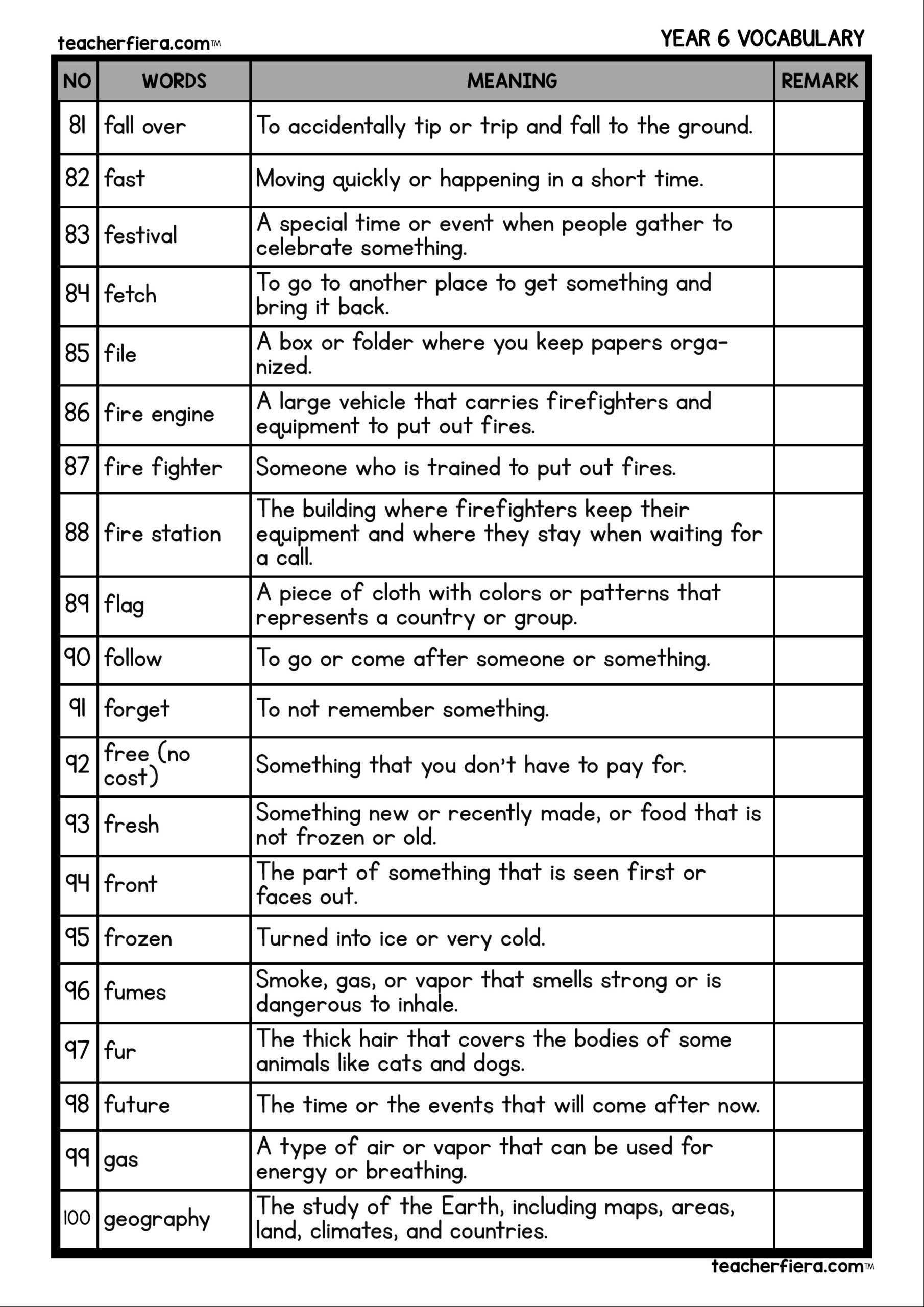 teacherfiera.comTM

YEAR 6 VOCABULARY

| NO | WORDS | MEANING | REMARK |
|---|---|---|---|
| 81 | fall over | To accidentally tip or trip and fall to the ground. | |
| 82 | fast | Moving quickly or happening in a short time. | |
| 83 | festival | A special time or event when people gather to celebrate something. | |
| 84 | fetch | To go to another place to get something and bring it back. | |
| 85 | file | A box or folder where you keep papers organized. | |
| 86 | fire engine | A large vehicle that carries firefighters and equipment to put out fires. | |
| 87 | fire fighter | Someone who is trained to put out fires. | |
| 88 | fire station | The building where firefighters keep their equipment and where they stay when waiting for a call. | |
| 89 | flag | A piece of cloth with colors or patterns that represents a country or group. | |
| 90 | follow | To go or come after someone or something. | |
| 91 | forget | To not remember something. | |
| 92 | free (no cost) | Something that you don't have to pay for. | |
| 93 | fresh | Something new or recently made, or food that is not frozen or old. | |
| 94 | front | The part of something that is seen first or faces out. | |
| 95 | frozen | Turned into ice or very cold. | |
| 96 | fumes | Smoke, gas, or vapor that smells strong or is dangerous to inhale. | |
| 97 | fur | The thick hair that covers the bodies of some animals like cats and dogs. | |
| 98 | future | The time or the events that will come after now. | |
| 99 | gas | A type of air or vapor that can be used for energy or breathing. | |
| 100 | geography | The study of the Earth, including maps, areas, land, climates, and countries. | |

teacherfiera.comTM